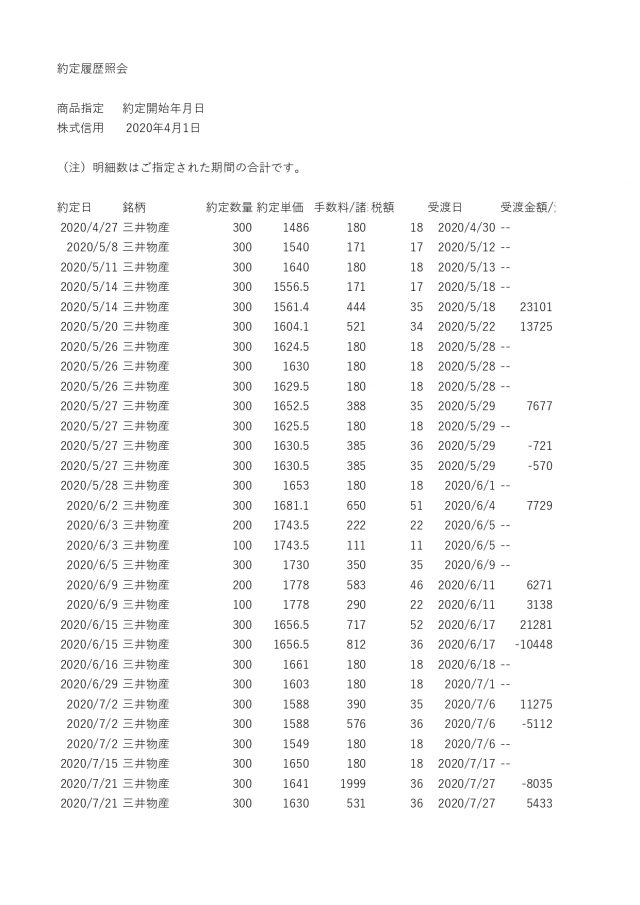 約定履歴照会

商品指定　約定開始年月日
株式信用　2020年4月1日

（注）明細数はご指定された期間の合計です。

| 約定日 | 銘柄 | 約定数量 | 約定単価 | 手数料/諸 | 税額 | 受渡日 | 受渡金額/ |
|---|---|---|---|---|---|---|---|
| 2020/4/27 | 三井物産 | 300 | 1486 | 180 | 18 | 2020/4/30 | -- |
| 2020/5/8 | 三井物産 | 300 | 1540 | 171 | 17 | 2020/5/12 | -- |
| 2020/5/11 | 三井物産 | 300 | 1640 | 180 | 18 | 2020/5/13 | -- |
| 2020/5/14 | 三井物産 | 300 | 1556.5 | 171 | 17 | 2020/5/18 | -- |
| 2020/5/14 | 三井物産 | 300 | 1561.4 | 444 | 35 | 2020/5/18 | 23101 |
| 2020/5/20 | 三井物産 | 300 | 1604.1 | 521 | 34 | 2020/5/22 | 13725 |
| 2020/5/26 | 三井物産 | 300 | 1624.5 | 180 | 18 | 2020/5/28 | -- |
| 2020/5/26 | 三井物産 | 300 | 1630 | 180 | 18 | 2020/5/28 | -- |
| 2020/5/26 | 三井物産 | 300 | 1629.5 | 180 | 18 | 2020/5/28 | -- |
| 2020/5/27 | 三井物産 | 300 | 1652.5 | 388 | 35 | 2020/5/29 | 7677 |
| 2020/5/27 | 三井物産 | 300 | 1625.5 | 180 | 18 | 2020/5/29 | -- |
| 2020/5/27 | 三井物産 | 300 | 1630.5 | 385 | 36 | 2020/5/29 | -721 |
| 2020/5/27 | 三井物産 | 300 | 1630.5 | 385 | 35 | 2020/5/29 | -570 |
| 2020/5/28 | 三井物産 | 300 | 1653 | 180 | 18 | 2020/6/1 | -- |
| 2020/6/2 | 三井物産 | 300 | 1681.1 | 650 | 51 | 2020/6/4 | 7729 |
| 2020/6/3 | 三井物産 | 200 | 1743.5 | 222 | 22 | 2020/6/5 | -- |
| 2020/6/3 | 三井物産 | 100 | 1743.5 | 111 | 11 | 2020/6/5 | -- |
| 2020/6/5 | 三井物産 | 300 | 1730 | 350 | 35 | 2020/6/9 | -- |
| 2020/6/9 | 三井物産 | 200 | 1778 | 583 | 46 | 2020/6/11 | 6271 |
| 2020/6/9 | 三井物産 | 100 | 1778 | 290 | 22 | 2020/6/11 | 3138 |
| 2020/6/15 | 三井物産 | 300 | 1656.5 | 717 | 52 | 2020/6/17 | 21281 |
| 2020/6/15 | 三井物産 | 300 | 1656.5 | 812 | 36 | 2020/6/17 | -10448 |
| 2020/6/16 | 三井物産 | 300 | 1661 | 180 | 18 | 2020/6/18 | -- |
| 2020/6/29 | 三井物産 | 300 | 1603 | 180 | 18 | 2020/7/1 | -- |
| 2020/7/2 | 三井物産 | 300 | 1588 | 390 | 35 | 2020/7/6 | 11275 |
| 2020/7/2 | 三井物産 | 300 | 1588 | 576 | 36 | 2020/7/6 | -5112 |
| 2020/7/2 | 三井物産 | 300 | 1549 | 180 | 18 | 2020/7/6 | -- |
| 2020/7/15 | 三井物産 | 300 | 1650 | 180 | 18 | 2020/7/17 | -- |
| 2020/7/21 | 三井物産 | 300 | 1641 | 1999 | 36 | 2020/7/27 | -8035 |
| 2020/7/21 | 三井物産 | 300 | 1630 | 531 | 36 | 2020/7/27 | 5433 |